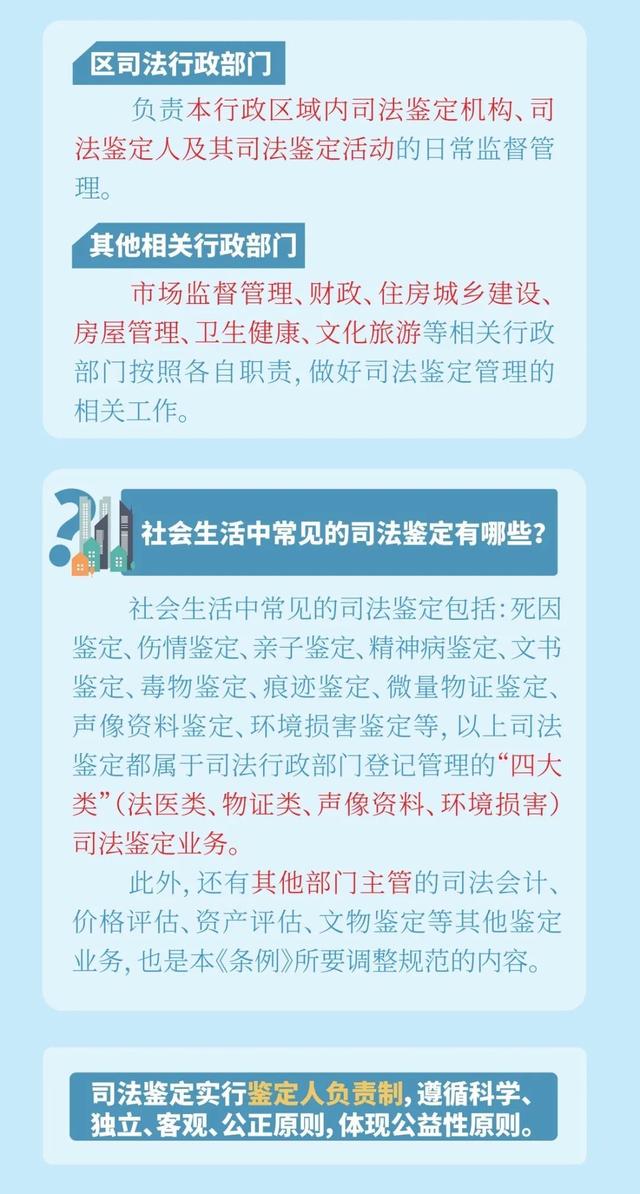 区司法行政部门

负责本行政区域内司法鉴定机构、司法鉴定人及其司法鉴定活动的日常监督管理。

其他相关行政部门

市场监督管理、财政、住房城乡建设、房屋管理、卫生健康、文化旅游等相关行政部门按照各自职责，做好司法鉴定管理的相关工作。

社会生活中常见的司法鉴定有哪些？

社会生活中常见的司法鉴定包括：死因鉴定、伤情鉴定、亲子鉴定、精神病鉴定、文书鉴定、毒物鉴定、痕迹鉴定、微量物证鉴定、声像资料鉴定、环境损害鉴定等，以上司法鉴定都属于司法行政部门登记管理的“四大类”（法医类、物证类、声像资料、环境损害）司法鉴定业务。

此外，还有其他部门主管的司法会计、价格评估、资产评估、文物鉴定等其他鉴定业务，也是本《条例》所要调整规范的内容。

司法鉴定实行鉴定人负责制，遵循科学、独立、客观、公正原则，体现公益性原则。